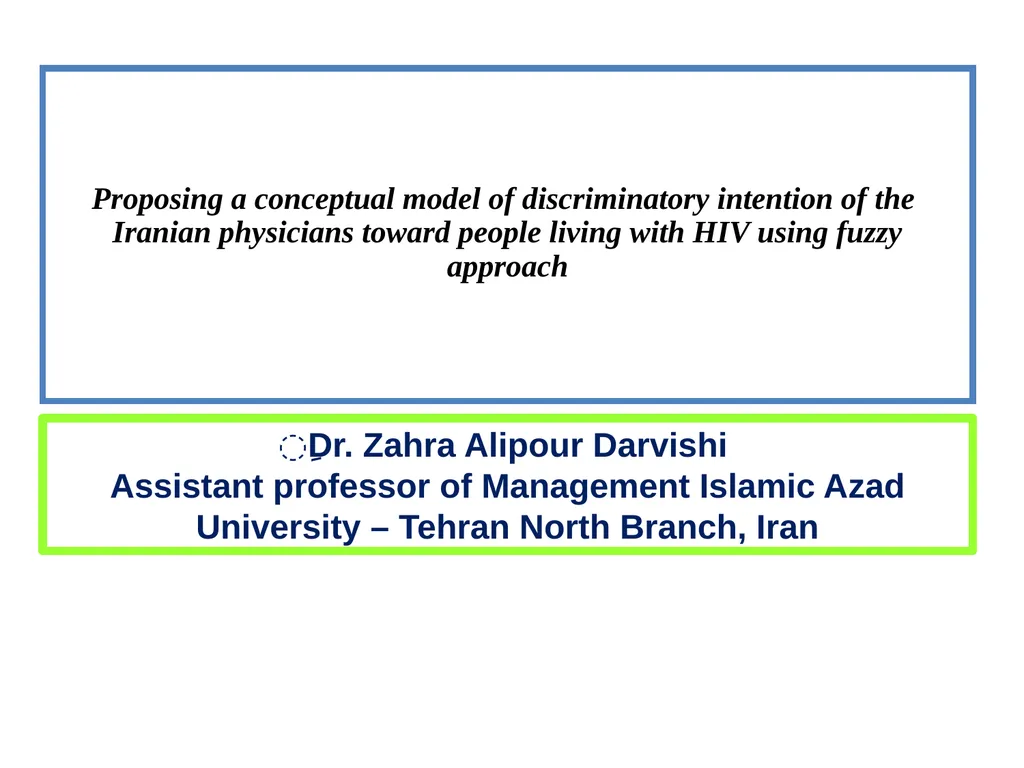 Proposing a conceptual model of discriminatory intention of the Iranian physicians toward people living with HIV using fuzzy approach

Dr. Zahra Alipour Darvishi
Assistant professor of Management Islamic Azad University – Tehran North Branch, Iran